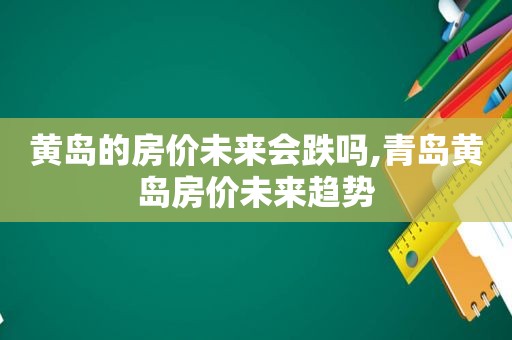 黄岛的房价未来会跌吗,青岛黄岛房价未来趋势